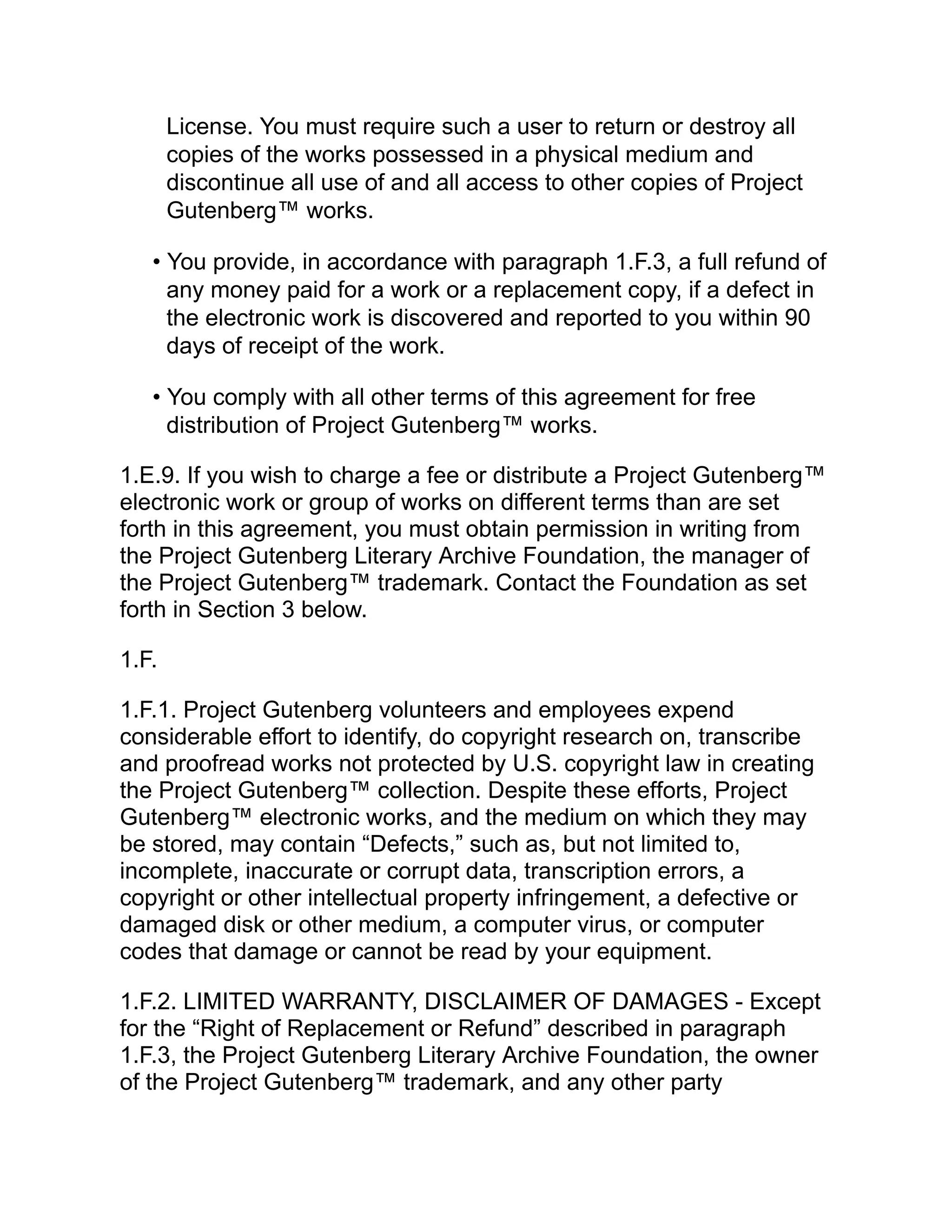 License. You must require such a user to return or destroy all copies of the works possessed in a physical medium and discontinue all use of and all access to other copies of Project Gutenberg™ works.

• You provide, in accordance with paragraph 1.F.3, a full refund of any money paid for a work or a replacement copy, if a defect in the electronic work is discovered and reported to you within 90 days of receipt of the work.

• You comply with all other terms of this agreement for free distribution of Project Gutenberg™ works.

1.E.9. If you wish to charge a fee or distribute a Project Gutenberg™ electronic work or group of works on different terms than are set forth in this agreement, you must obtain permission in writing from the Project Gutenberg Literary Archive Foundation, the manager of the Project Gutenberg™ trademark. Contact the Foundation as set forth in Section 3 below.

1.F.

1.F.1. Project Gutenberg volunteers and employees expend considerable effort to identify, do copyright research on, transcribe and proofread works not protected by U.S. copyright law in creating the Project Gutenberg™ collection. Despite these efforts, Project Gutenberg™ electronic works, and the medium on which they may be stored, may contain “Defects,” such as, but not limited to, incomplete, inaccurate or corrupt data, transcription errors, a copyright or other intellectual property infringement, a defective or damaged disk or other medium, a computer virus, or computer codes that damage or cannot be read by your equipment.

1.F.2. LIMITED WARRANTY, DISCLAIMER OF DAMAGES - Except for the “Right of Replacement or Refund” described in paragraph 1.F.3, the Project Gutenberg Literary Archive Foundation, the owner of the Project Gutenberg™ trademark, and any other party